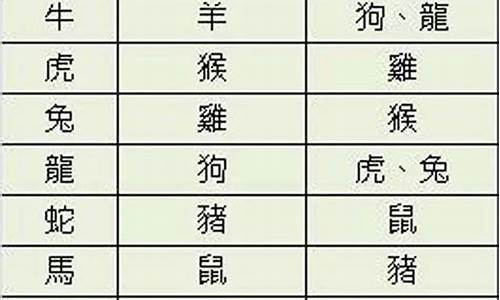 | 牛 | 羊 | 狗、龍 |
|---|---|---|
| 虎 | 猴 | 雞 |
| 兔 | 雞 | 猴 |
| 龍 | 狗 | 虎、兔 |
| 蛇 | 豬 | 鼠 |
| 馬 | 鼠 | 豬 |